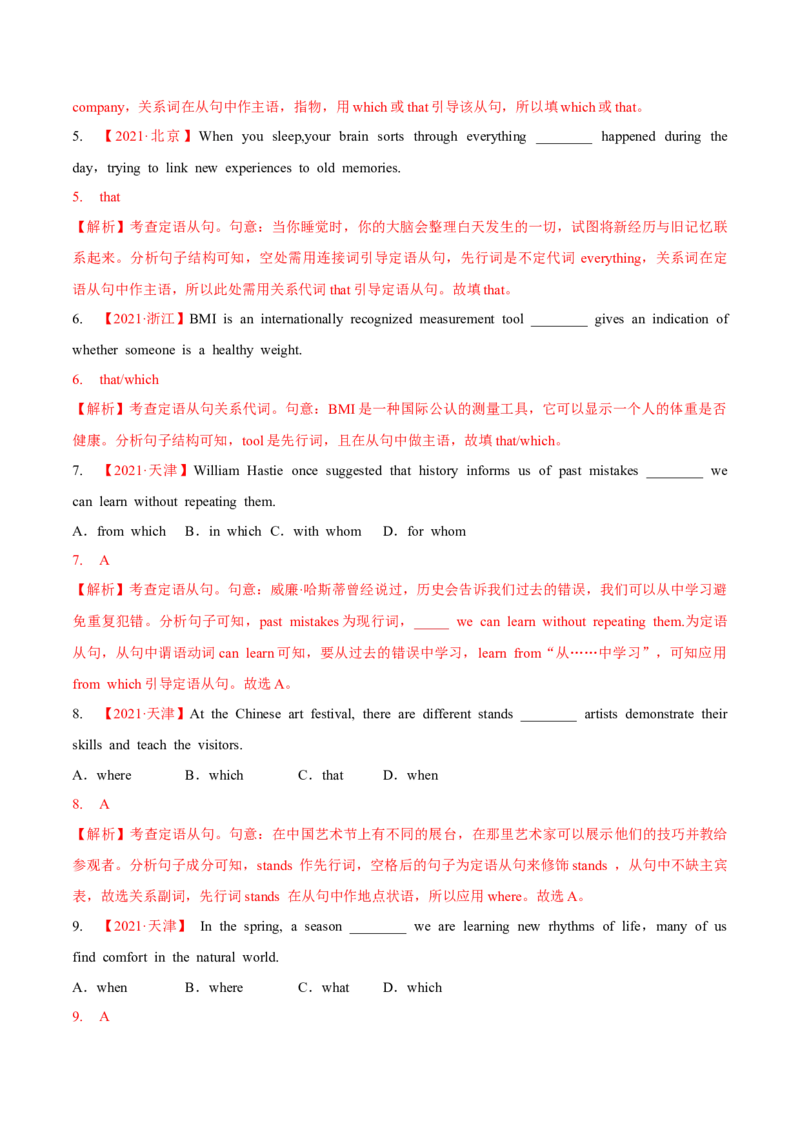 company，关系词在从句中作主语，指物，用 which 或 that 引导该从句，所以填 which 或 that。

5. 【2021·北京】When you sleep,your brain sorts through everything ________ happened during the day，trying to link new experiences to old memories.

5. that

【解析】考查定语从句。句意：当你睡觉时，你的大脑会整理白天发生的一切，试图将新经历与旧记忆联系起来。分析句子结构可知，空处需用连接词引导定语从句，先行词是不定代词 everything，关系词在定语从句中作主语，所以此处需用关系代词 that 引导定语从句。故填 that。

6. 【2021·浙江】BMI is an internationally recognized measurement tool ________ gives an indication of whether someone is a healthy weight.

6. that/which

【解析】考查定语从句关系代词。句意：BMI 是一种国际公认的测量工具，它可以显示一个人的体重是否健康。分析句子结构可知，tool 是先行词，且在从句中做主语，故填 that/which。

7. 【2021·天津】William Hastie once suggested that history informs us of past mistakes ________ we can learn without repeating them.

A．from which B．in which C．with whom D．for whom

7. A

【解析】考查定语从句。句意：威廉·哈斯蒂曾经说过，历史会告诉我们过去的错误，我们可以从中学习避免重复犯错。分析句子可知，past mistakes 为现行词，_____ we can learn without repeating them.为定语从句，从句中谓语动词 can learn 可知，要从过去的错误中学习，learn from“从……中学习”，可知应用 from which 引导定语从句。故选 A。

8. 【2021·天津】At the Chinese art festival, there are different stands ________ artists demonstrate their skills and teach the visitors.

A．where B．which C．that D．when

8. A

【解析】考查定语从句。句意：在中国艺术节上有不同的展台，在那里艺术家可以展示他们的技巧并教给参观者。分析句子成分可知，stands 作先行词，空格后的句子为定语从句来修饰 stands ，从句中不缺主宾表，故选关系副词，先行词 stands 在从句中作地点状语，所以应用 where。故选 A。

9. 【2021·天津】 In the spring, a season ________ we are learning new rhythms of life，many of us find comfort in the natural world.

A．when B．where C．what D．which

9. A